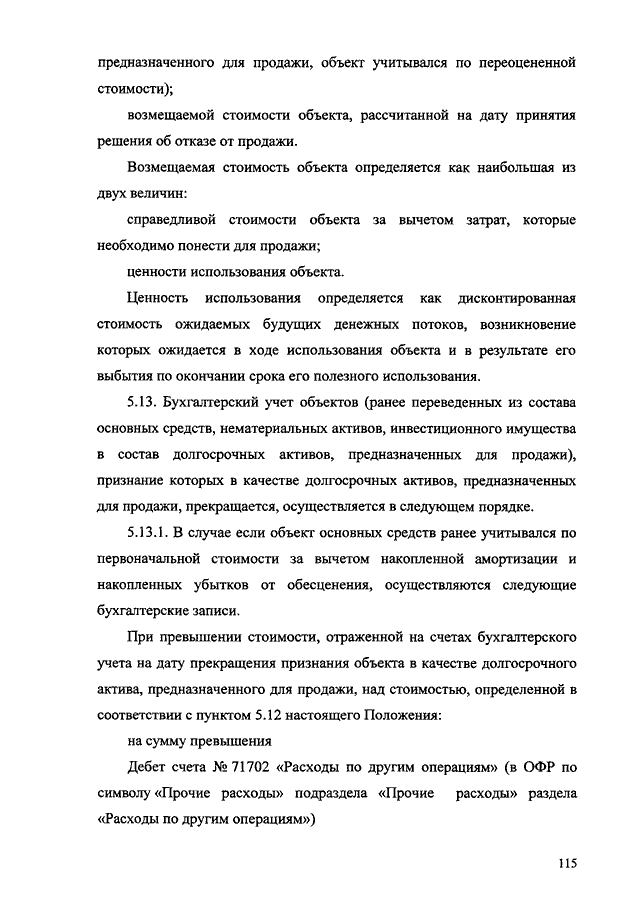 предназначенного для продажи, объект учитывался по переоцененной стоимости);

возмещаемой стоимости объекта, рассчитанной на дату принятия решения об отказе от продажи.

Возмещаемая стоимость объекта определяется как наибольшая из двух величин:

справедливой стоимости объекта за вычетом затрат, которые необходимо понести для продажи;

ценности использования объекта.

Ценность использования определяется как дисконтированная стоимость ожидаемых будущих денежных потоков, возникновение которых ожидается в ходе использования объекта и в результате его выбытия по окончании срока его полезного использования.

5.13. Бухгалтерский учет объектов (ранее переведенных из состава основных средств, нематериальных активов, инвестиционного имущества в состав долгосрочных активов, предназначенных для продажи), признание которых в качестве долгосрочных активов, предназначенных для продажи, прекращается, осуществляется в следующем порядке.

5.13.1. В случае если объект основных средств ранее учитывался по первоначальной стоимости за вычетом накопленной амортизации и накопленных убытков от обесценения, осуществляются следующие бухгалтерские записи.

При превышении стоимости, отраженной на счетах бухгалтерского учета на дату прекращения признания объекта в качестве долгосрочного актива, предназначенного для продажи, над стоимостью, определенной в соответствии с пунктом 5.12 настоящего Положения:

на сумму превышения

Дебет счета № 71702 «Расходы по другим операциям» (в ОФР по символу «Прочие расходы» подраздела «Прочие расходы» раздела «Расходы по другим операциям»)

115